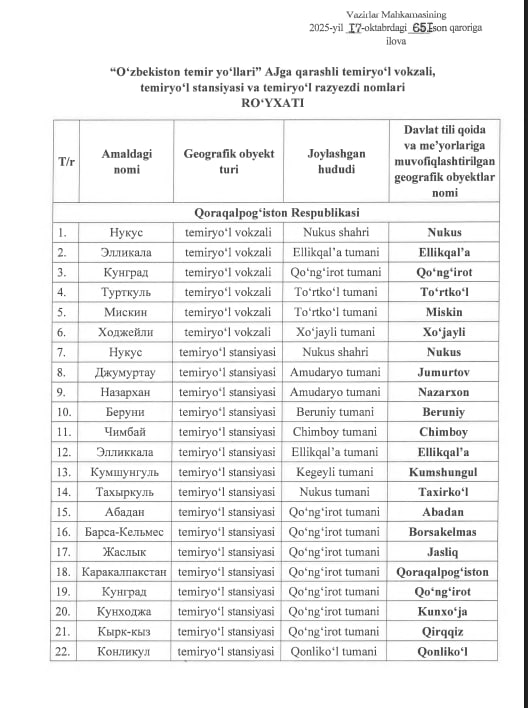 Vazirlar Mahkamasining
2025-yil 17-oktabrdagi 651-son qaroriga
ilova

“O‘zbekiston temir yo‘llari” AJga qarashli temiryo‘l vokzali, temiryo‘l stansiyasi va temiryo‘l razyezdi nomlari
RO‘YXATI

| T/r | Amaldagi nomi | Geografik obyekt turi | Joylashgan hududi | Davlat tili qoida va me’yorlariga muvofiqlashtirilgan geografik obyektlar nomi |
|---|---|---|---|---|
| Qoraqalpog‘iston Respublikasi | | | | |
| 1. | Нукус | temiryo‘l vokzali | Nukus shahri | Nukus |
| 2. | Элликала | temiryo‘l vokzali | Ellikqal’a tumani | Ellikqal’a |
| 3. | Кунград | temiryo‘l vokzali | Qo‘ng‘irot tumani | Qo‘ng‘irot |
| 4. | Турткуль | temiryo‘l vokzali | To‘rtko‘l tumani | To‘rtko‘l |
| 5. | Мискин | temiryo‘l vokzali | To‘rtko‘l tumani | Miskin |
| 6. | Ходжейли | temiryo‘l vokzali | Xo‘jayli tumani | Xo‘jayli |
| 7. | Нукус | temiryo‘l stansiyasi | Nukus shahri | Nukus |
| 8. | Джумуртау | temiryo‘l stansiyasi | Amudaryo tumani | Jumurtov |
| 9. | Назархан | temiryo‘l stansiyasi | Amudaryo tumani | Nazarxon |
| 10. | Беруни | temiryo‘l stansiyasi | Beruniy tumani | Beruniy |
| 11. | Чимбай | temiryo‘l stansiyasi | Chimboy tumani | Chimboy |
| 12. | Элликкала | temiryo‘l stansiyasi | Ellikqal’a tumani | Ellikqal’a |
| 13. | Кумшунгуль | temiryo‘l stansiyasi | Kegeyli tumani | Kumshungul |
| 14. | Тахыркуль | temiryo‘l stansiyasi | Nukus tumani | Taxirko‘l |
| 15. | Абадан | temiryo‘l stansiyasi | Qo‘ng‘irot tumani | Abadan |
| 16. | Барса-Кельмес | temiryo‘l stansiyasi | Qo‘ng‘irot tumani | Borsakelmas |
| 17. | Жаслык | temiryo‘l stansiyasi | Qo‘ng‘irot tumani | Jasliq |
| 18. | Каракалпакстан | temiryo‘l stansiyasi | Qo‘ng‘irot tumani | Qoraqalpog‘iston |
| 19. | Кунград | temiryo‘l stansiyasi | Qo‘ng‘irot tumani | Qo‘ng‘irot |
| 20. | Кунходжа | temiryo‘l stansiyasi | Qo‘ng‘irot tumani | Kunxo‘ja |
| 21. | Кырк-кыз | temiryo‘l stansiyasi | Qo‘ng‘irot tumani | Qirqqiz |
| 22. | Конликул | temiryo‘l stansiyasi | Qonliko‘l tumani | Qonliko‘l |